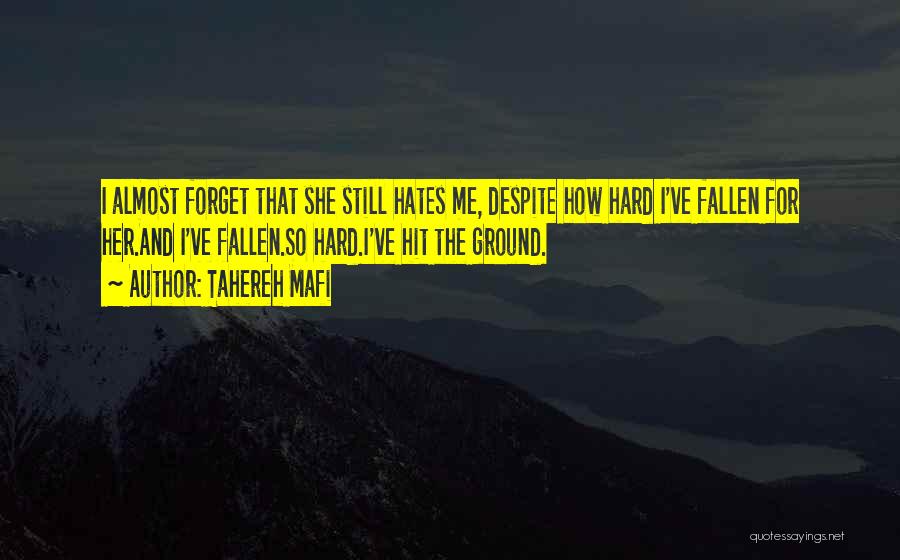 I ALMOST FORGET THAT SHE STILL HATES ME, DESPITE HOW HARD I'VE FALLEN FOR HER.AND I'VE FALLEN.SO HARD.I'VE HIT THE GROUND.

~ AUTHOR: TAHEREH MAFI

quotessayings.net